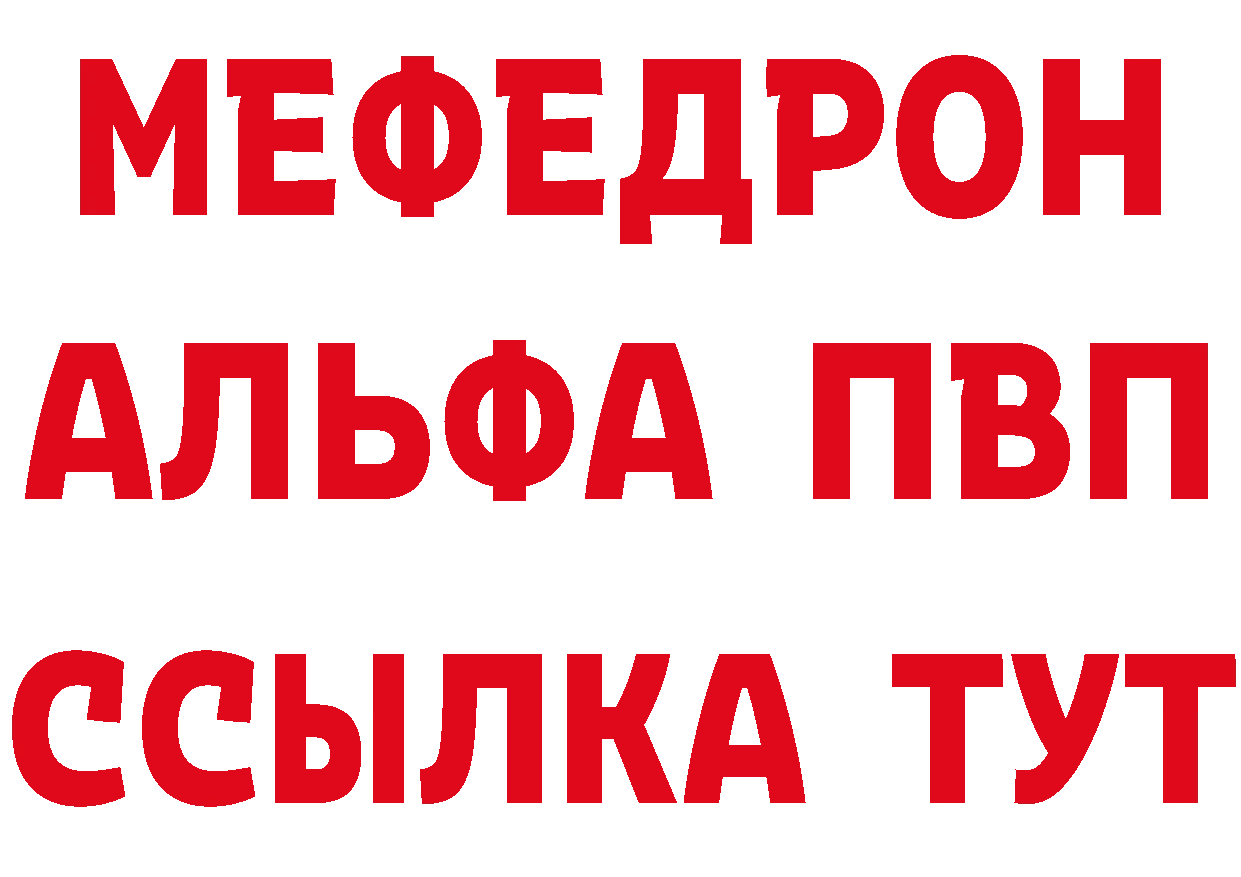 МЕФЕДРОН
АЛЬФА ПВП
ССЫЛКА ТУТ